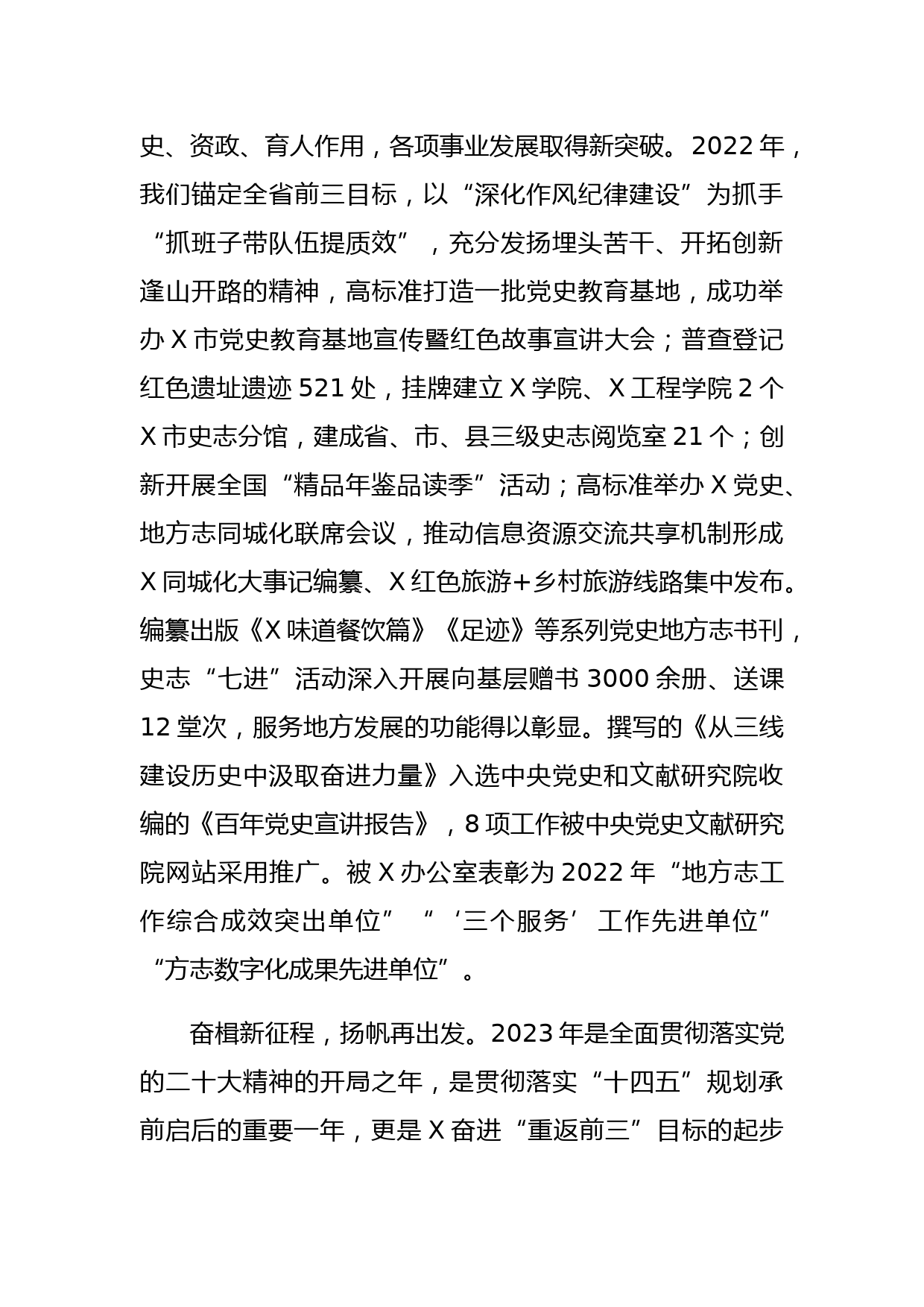 史、资政、育人作用，各项事业发展取得新突破。2022年，我们锚定全省前三目标，以“深化作风纪律建设”为抓手“抓班子带队伍提质效”，充分发扬埋头苦干、开拓创新逢山开路的精神，高标准打造一批党史教育基地，成功举办X市党史教育基地宣传暨红色故事宣讲大会；普查登记红色遗址遗迹521处，挂牌建立X学院、X工程学院2个X市史志分馆，建成省、市、县三级史志阅览室21个；创新开展全国“精品年鉴品读季”活动；高标准举办X党史、地方志同城化联席会议，推动信息资源交流共享机制形成X同城化大事记编纂、X红色旅游+乡村旅游线路集中发布。编纂出版《X味道餐饮篇》《足迹》等系列党史地方志书刊，史志“七进”活动深入开展向基层赠书3000余册、送课12堂次，服务地方发展的功能得以彰显。撰写的《从三线建设历史中汲取奋进力量》入选中央党史和文献研究院收编的《百年党史宣讲报告》，8项工作被中央党史文献研究院网站采用推广。被X办公室表彰为2022年“地方志工作综合成效突出单位”“‘三个服务’工作先进单位”“方志数字化成果先进单位”。

奋楫新征程，扬帆再出发。2023年是全面贯彻落实党的二十大精神的开局之年，是贯彻落实“十四五”规划承前启后的重要一年，更是X奋进“重返前三”目标的起步